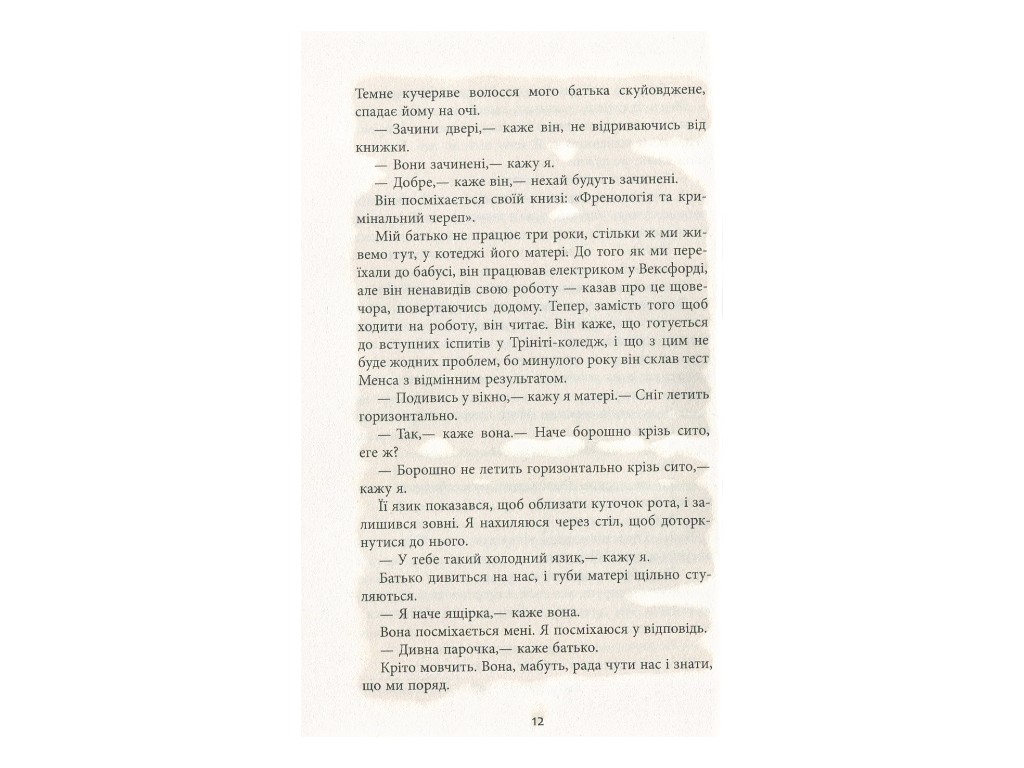 Темне кучеряве волосся мого батька скуйовджене, спадає йому на очі.

— Зачини двері,— каже він, не відриваючись від книжки.

— Вони зачинені,— кажу я.

— Добре,— каже він,— нехай будуть зачинені.

Він посміхається своїй книзі: «Френологія та кримінальний череп».

Мій батько не працює три роки, стільки ж ми живемо тут, у котеджі його матері. До того як ми переїхали до бабусі, він працював електриком у Вексфорді, але він ненавидів свою роботу — казав про це щовечора, повертаючись додому. Тепер, замість того щоб ходити на роботу, він читає. Він каже, що готується до вступних іспитів у Трініті-коледж, і що з цим не буде жодних проблем, бо минулого року він склав тест Менса з відмінним результатом.

— Подивись у вікно,— кажу я матері.— Сніг летить горизонтально.

— Так,— каже вона.— Наче борошно крізь сито, еге ж?

— Борошно не летить горизонтально крізь сито,— кажу я.

Її язик показався, щоб облизати куточок рота, і залишився зовні. Я нахиляюся через стіл, щоб доторкнутися до нього.

— У тебе такий холодний язик,— кажу я.

Батько дивиться на нас, і губи матері щільно стуляються.

— Я наче ящірка,— каже вона.

Вона посміхається мені. Я посміхаюся у відповідь.

— Дивна парочка,— каже батько.

Кріто мовчить. Вона, мабуть, рада чути нас і знати, що ми поряд.

12